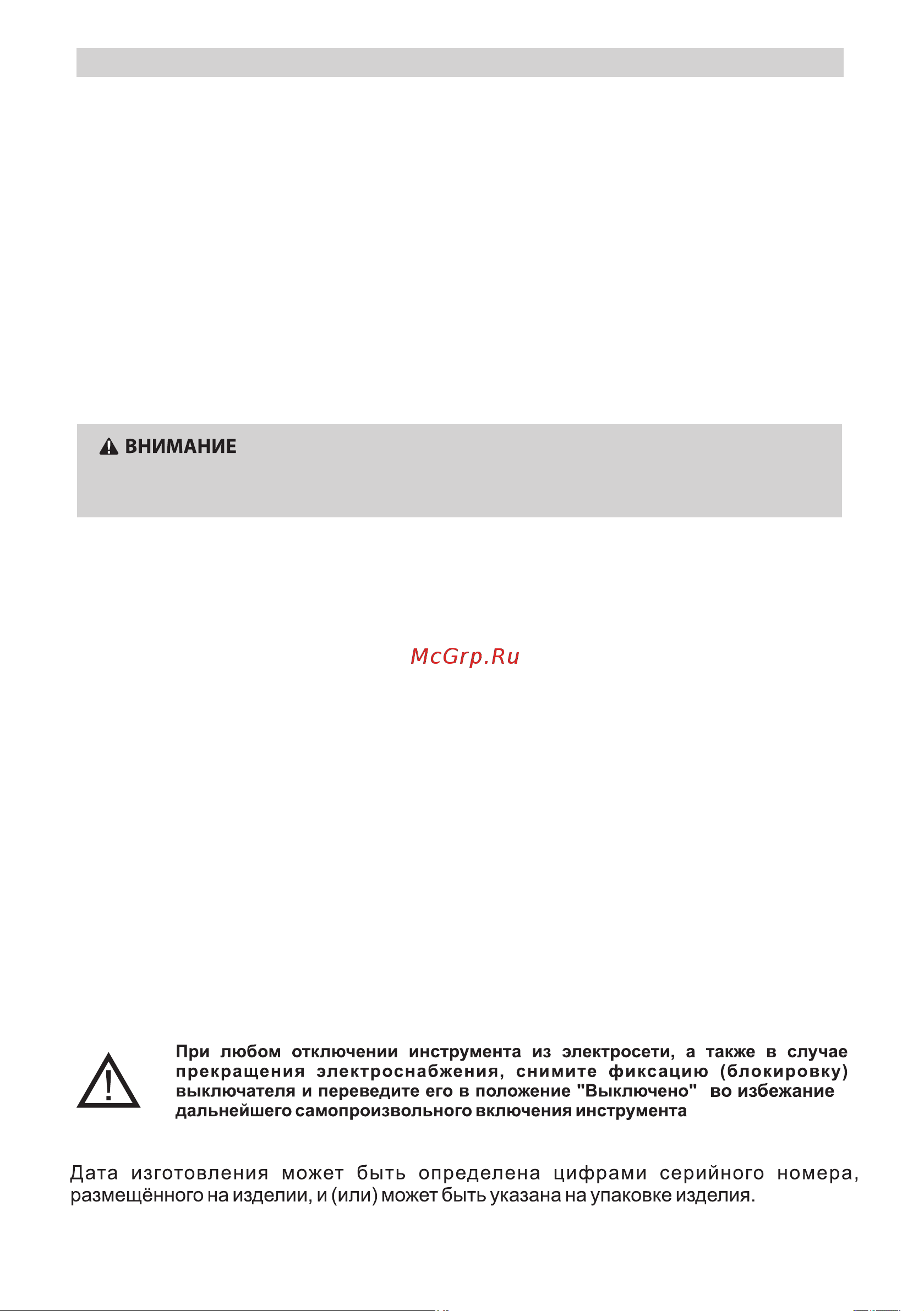 ВНИМАНИЕ

McGrp.Ru

При любом отключении инструмента из электросети, а также в случае прекращения электроснабжения, снимите фиксацию (блокировку) выключателя и переведите его в положение "Выключено" во избежание дальнейшего самопроизвольного включения инструмента

Дата изготовления может быть определена цифрами серийного номера, размещённого на изделии, и (или) может быть указана на упаковке изделия.